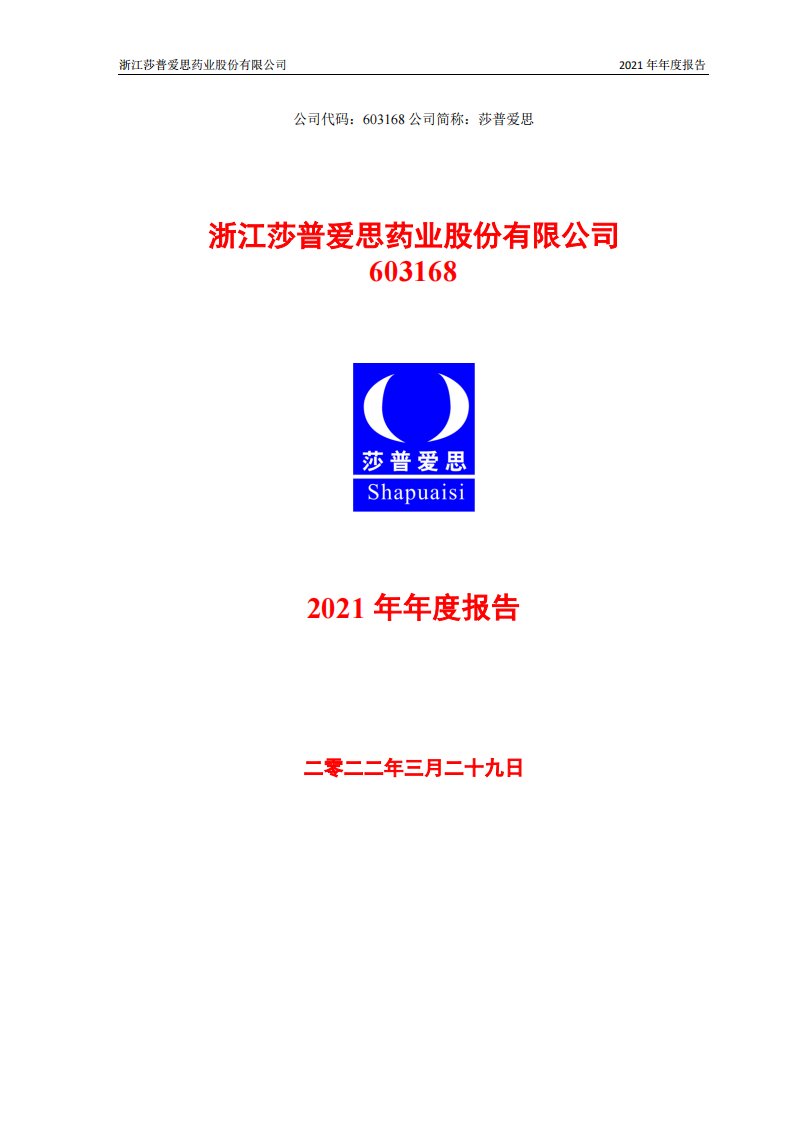 浙江莎普爱思药业股份有限公司 2021 年年度报告

公司代码：603168 公司简称：莎普爱思

浙江莎普爱思药业股份有限公司
603168

莎普爱思
Shapuaisi

2021 年年度报告

二零二二年三月二十九日